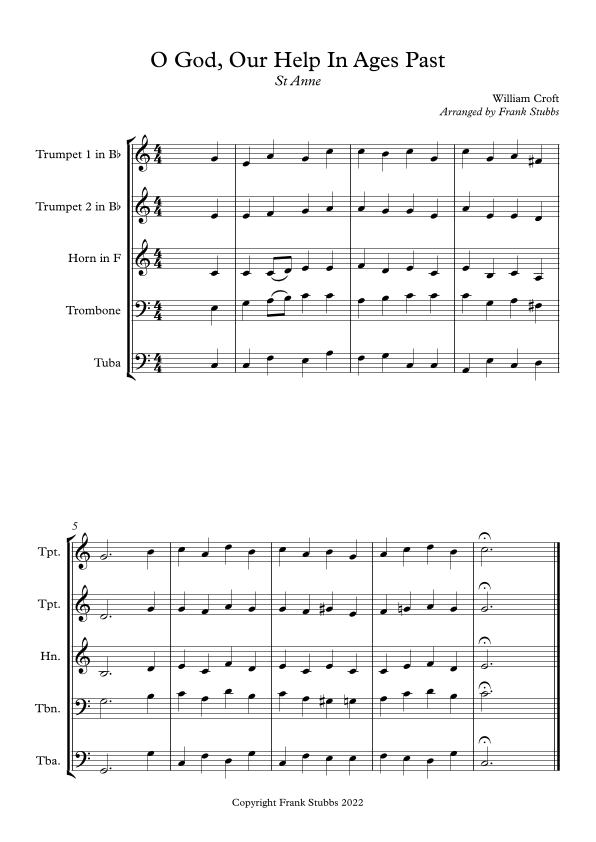 O God, Our Help In Ages Past
St Anne

William Croft
Arranged by Frank Stubbs

Trumpet 1 in B♭
Trumpet 2 in B♭
Horn in F
Trombone
Tuba

5
Tpt.
Tpt.
Hn.
Tbn.
Tba.

Copyright Frank Stubbs 2022